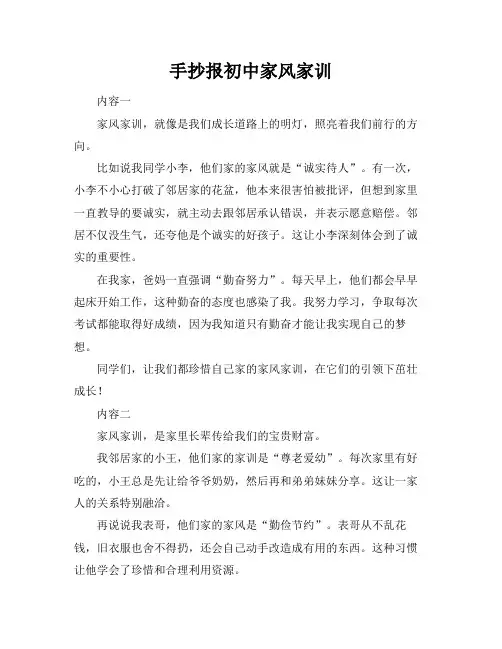 手抄报初中家风家训

内容一

家风家训，就像是我们成长道路上的明灯，照亮着我们前行的方向。

比如说我同学小李，他们家的家风就是“诚实待人”。有一次，小李不小心打破了邻居家的花盆，他本来很害怕被批评，但想到家里一直教导的要诚实，就主动去跟邻居承认错误，并表示愿意赔偿。邻居不仅没生气，还夸他是个诚实的好孩子。这让小李深刻体会到了诚实的重要性。

在我家，爸妈一直强调“勤奋努力”。每天早上，他们都会早早起床开始工作，这种勤奋的态度也感染了我。我努力学习，争取每次考试都能取得好成绩，因为我知道只有勤奋才能让我实现自己的梦想。

同学们，让我们都珍惜自己家的家风家训，在它们的引领下茁壮成长！

内容二

家风家训，是家里长辈传给我们的宝贵财富。

我邻居家的小王，他们家的家训是“尊老爱幼”。每次家里有好吃的，小王总是先让给爷爷奶奶，然后再和弟弟妹妹分享。这让一家人的关系特别融洽。

再说说我表哥，他们家的家风是“勤俭节约”。表哥从不乱花钱，旧衣服也舍不得扔，还会自己动手改造成有用的东西。这种习惯让他学会了珍惜和合理利用资源。